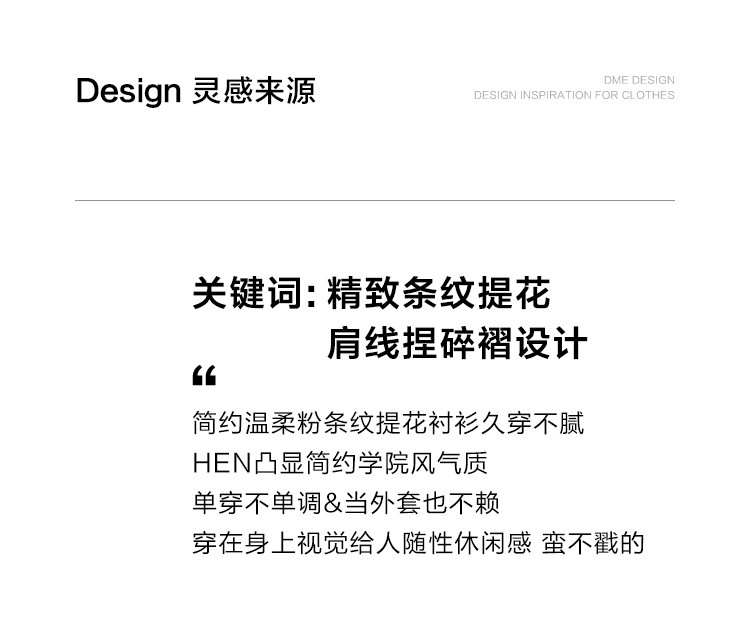 Design 灵感来源

DME DESIGN
DESIGN INSPIRATION FOR CLOTHES

关键词:精致条纹提花
肩线捏碎褶设计

“

简约温柔粉条纹提花衬衫久穿不腻
HEN凸显简约学院风气质
单穿不单调&当外套也不赖
穿在身上视觉给人随性休闲感 蛮不戳的